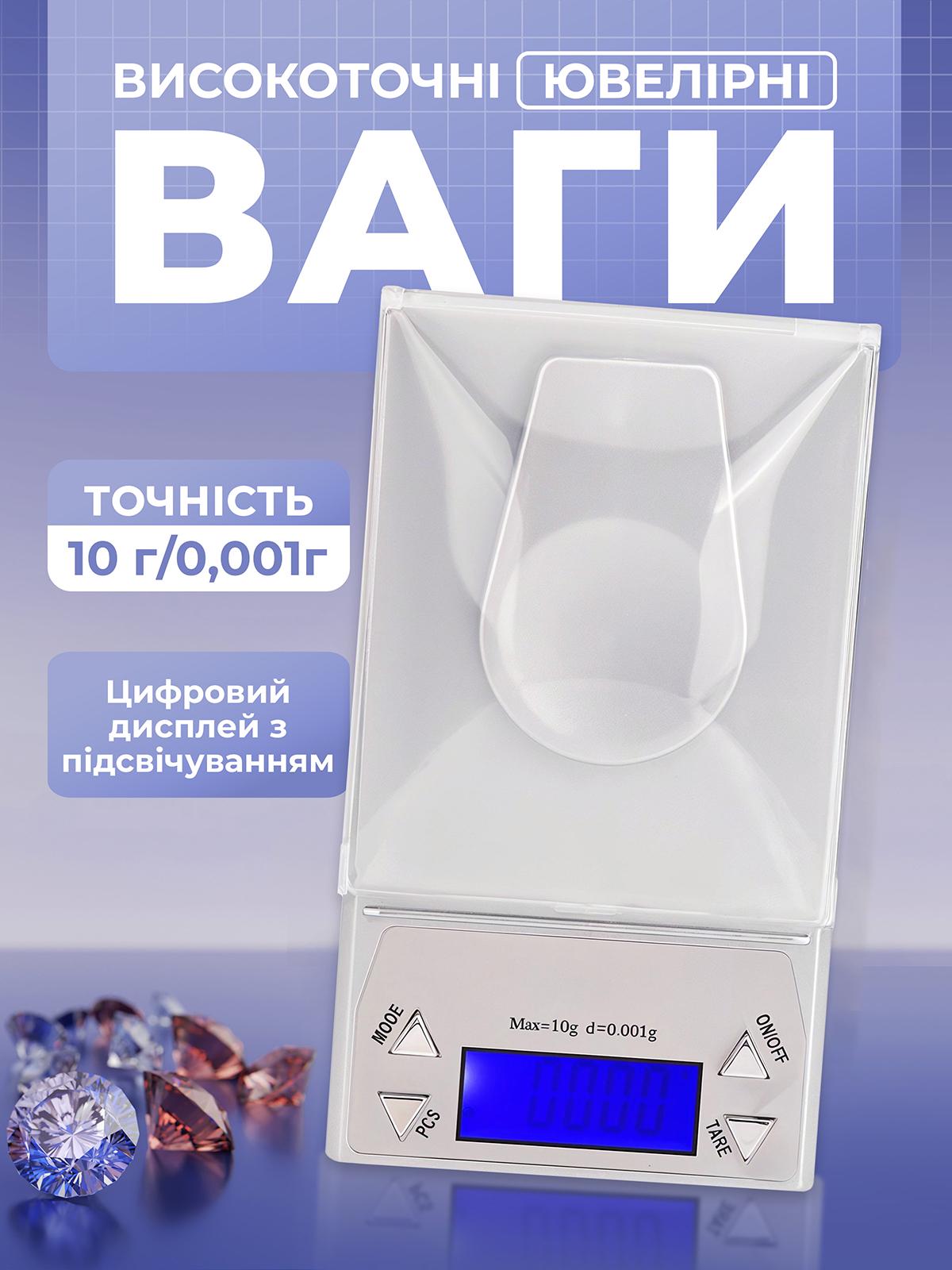 ВИСОКОТОЧНІ ЮВЕЛІРНІ
ВАГИ

ТОЧНІСТЬ
10 г/0,001г

Цифровий дисплей з підсвічуванням

MOOE
Max=10g d=0.001g
ON/OFF
PCS
TARE